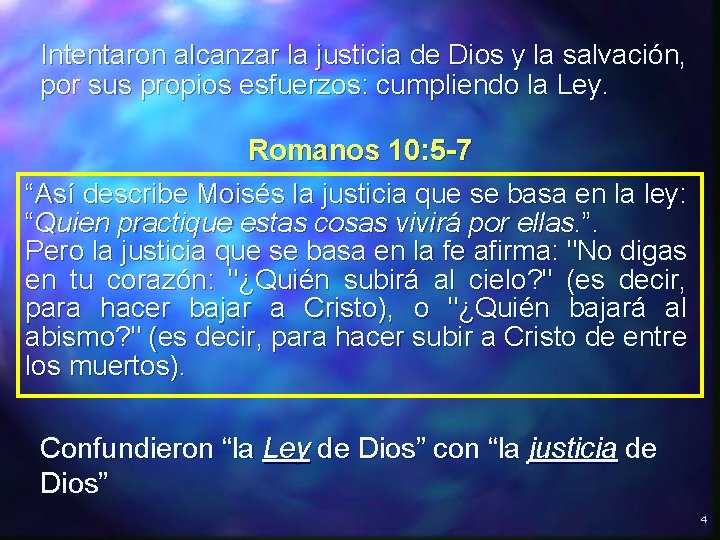 Intentaron alcanzar la justicia de Dios y la salvación, por sus propios esfuerzos: cumpliendo la Ley.

Romanos 10:5-7

“Así describe Moisés la justicia que se basa en la ley: “Quien practique estas cosas vivirá por ellas.”.
Pero la justicia que se basa en la fe afirma: "No digas en tu corazón: "¿Quién subirá al cielo?" (es decir, para hacer bajar a Cristo), o "¿Quién bajará al abismo?" (es decir, para hacer subir a Cristo de entre los muertos).

Confundieron “la Ley de Dios” con “la justicia de Dios”

4